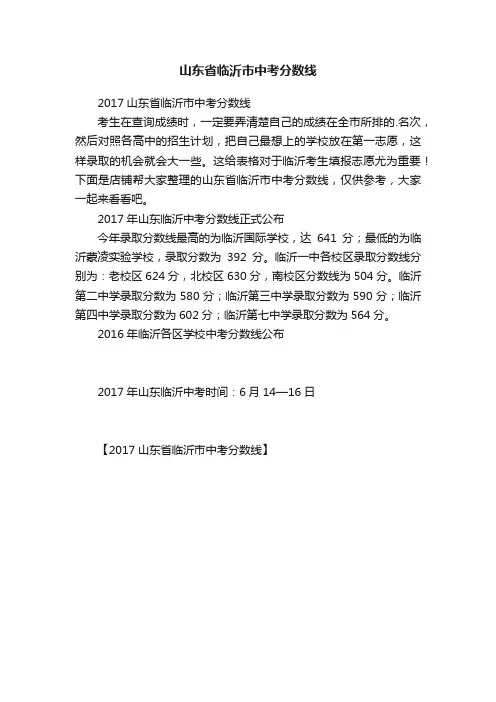 山东省临沂市中考分数线

2017 山东省临沂市中考分数线

考生在查询成绩时，一定要弄清楚自己的成绩在全市所排的.名次，然后对照各高中的招生计划，把自己最想上的学校放在第一志愿，这样录取的机会就会大一些。这给表格对于临沂考生填报志愿尤为重要！下面是店铺帮大家整理的山东省临沂市中考分数线，仅供参考，大家一起来看看吧。

2017 年山东临沂中考分数线正式公布

今年录取分数线最高的为临沂国际学校，达 641 分；最低的为临沂蒙凌实验学校，录取分数为 392 分。临沂一中各校区录取分数线分别为：老校区 624 分，北校区 630 分，南校区分数线为 504 分。临沂第二中学录取分数为 580 分；临沂第三中学录取分数为 590 分；临沂第四中学录取分数为 602 分；临沂第七中学录取分数为 564 分。

2016 年临沂各区学校中考分数线公布

2017 年山东临沂中考时间：6 月 14—16 日

【2017 山东省临沂市中考分数线】